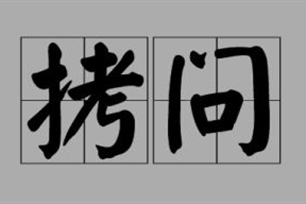 拷问